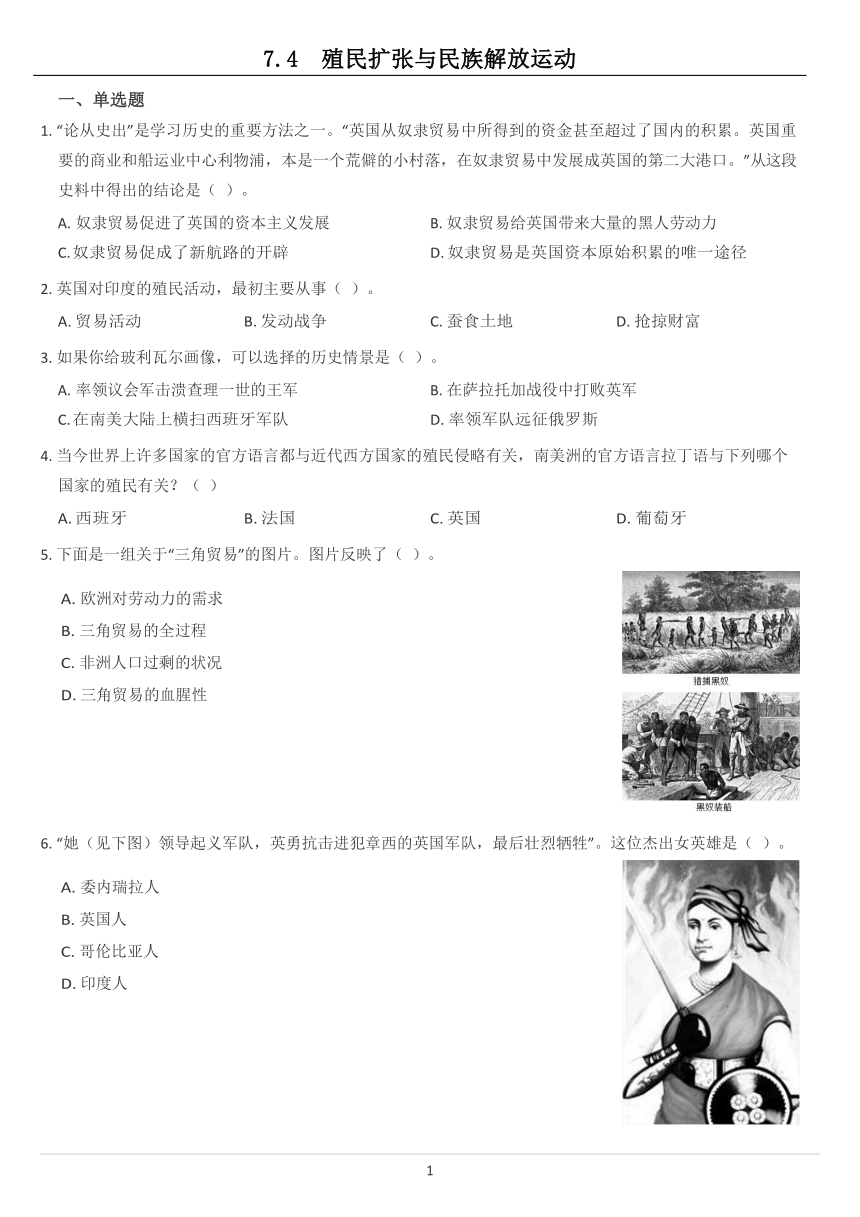 7.4　殖民扩张与民族解放运动

一、单选题

1. “论从史出”是学习历史的重要方法之一。“英国从奴隶贸易中所得到的资金甚至超过了国内的积累。英国重要的商业和船运业中心利物浦，本是一个荒僻的小村落，在奴隶贸易中发展成英国的第二大港口。”从这段史料中得出的结论是（ ）。

A. 奴隶贸易促进了英国的资本主义发展
B. 奴隶贸易给英国带来大量的黑人劳动力
C. 奴隶贸易促成了新航路的开辟
D. 奴隶贸易是英国资本原始积累的唯一途径

2. 英国对印度的殖民活动，最初主要从事（ ）。

A. 贸易活动　B. 发动战争　C. 蚕食土地　D. 抢掠财富

3. 如果你给玻利瓦尔画像，可以选择的历史情景是（ ）。

A. 率领议会军击溃查理一世的王军
B. 在萨拉托加战役中打败英军
C. 在南美大陆上横扫西班牙军队
D. 率领军队远征俄罗斯

4. 当今世界上许多国家的官方语言都与近代西方国家的殖民侵略有关，南美洲的官方语言拉丁语与下列哪个国家的殖民有关？（ ）

A. 西班牙　B. 法国　C. 英国　D. 葡萄牙

5. 下面是一组关于“三角贸易”的图片。图片反映了（ ）。

A. 欧洲对劳动力的需求
B. 三角贸易的全过程
C. 非洲人口过剩的状况
D. 三角贸易的血腥性

猎捕黑奴

黑奴装船

6. “她（见下图）领导起义军队，英勇抗击进犯章西的英国军队，最后壮烈牺牲”。这位杰出女英雄是（ ）。

A. 委内瑞拉人
B. 英国人
C. 哥伦比亚人
D. 印度人

1